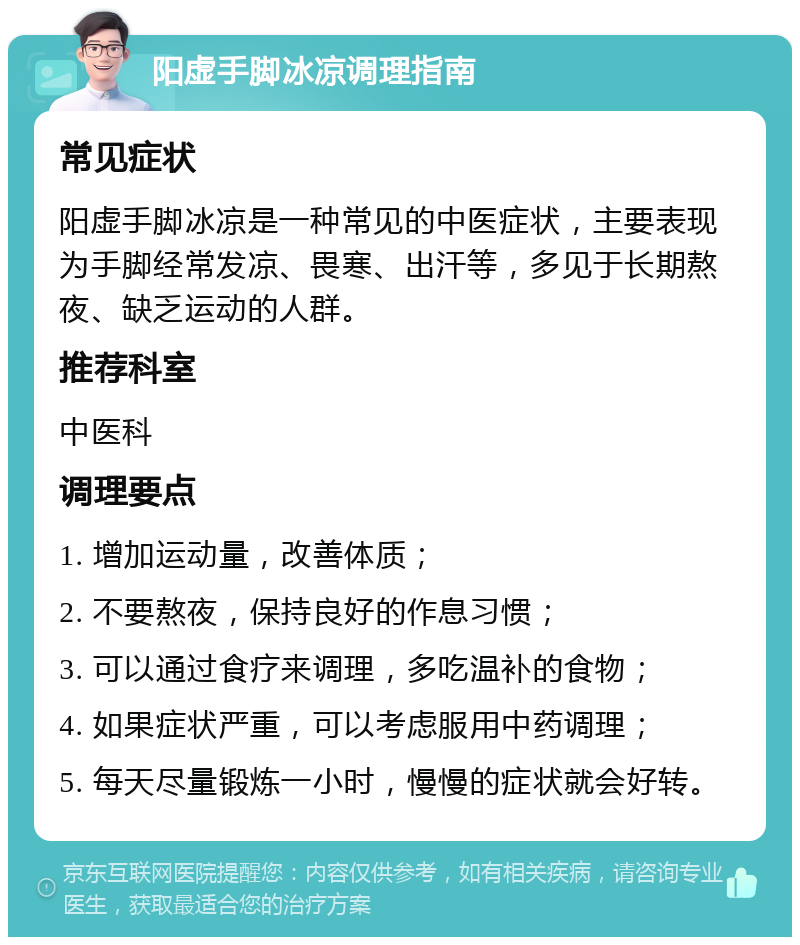 阳虚手脚冰凉调理指南

常见症状

阳虚手脚冰凉是一种常见的中医症状，主要表现为手脚经常发凉、畏寒、出汗等，多见于长期熬夜、缺乏运动的人群。

推荐科室

中医科

调理要点

1. 增加运动量，改善体质；

2. 不要熬夜，保持良好的作息习惯；

3. 可以通过食疗来调理，多吃温补的食物；

4. 如果症状严重，可以考虑服用中药调理；

5. 每天尽量锻炼一小时，慢慢的症状就会好转。

京东互联网医院提醒您：内容仅供参考，如有相关疾病，请咨询专业医生，获取最适合您的治疗方案